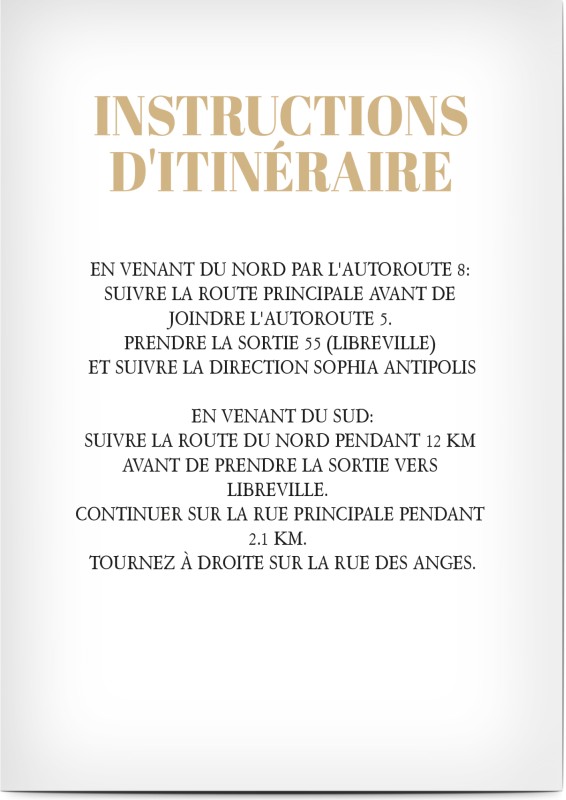 INSTRUCTIONS D'ITINÉRAIRE

EN VENANT DU NORD PAR L'AUTOROUTE 8:
SUIVRE LA ROUTE PRINCIPALE AVANT DE JOINDRE L'AUTOROUTE 5.
PRENDRE LA SORTIE 55 (LIBREVILLE)
ET SUIVRE LA DIRECTION SOPHIA ANTIPOLIS

EN VENANT DU SUD:
SUIVRE LA ROUTE DU NORD PENDANT 12 KM AVANT DE PRENDRE LA SORTIE VERS LIBREVILLE.
CONTINUER SUR LA RUE PRINCIPALE PENDANT 2.1 KM.
TOURNEZ À DROITE SUR LA RUE DES ANGES.